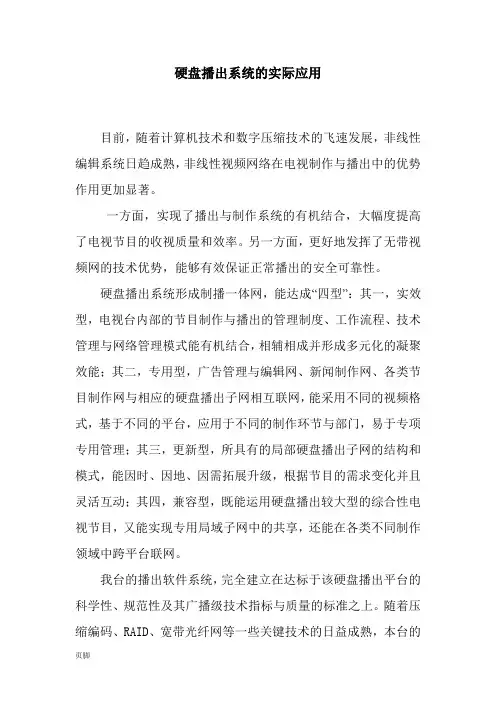 硬盘播出系统的实际应用

目前，随着计算机技术和数字压缩技术的飞速发展，非线性编辑系统日趋成熟，非线性视频网络在电视制作与播出中的优势作用更加显著。

一方面，实现了播出与制作系统的有机结合，大幅度提高了电视节目的收视质量和效率。另一方面，更好地发挥了无带视频网的技术优势，能够有效保证正常播出的安全可靠性。

硬盘播出系统形成制播一体网，能达成“四型”：其一，实效型，电视台内部的节目制作与播出的管理制度、工作流程、技术管理与网络管理模式能有机结合，相辅相成并形成多元化的凝聚效能；其二，专用型，广告管理与编辑网、新闻制作网、各类节目制作网与相应的硬盘播出子网相互联网，能采用不同的视频格式，基于不同的平台，应用于不同的制作环节与部门，易于专项专用管理；其三，更新型，所具有的局部硬盘播出子网的结构和模式，能因时、因地、因需拓展升级，根据节目的需求变化并且灵活互动；其四，兼容型，既能运用硬盘播出较大型的综合性电视节目，又能实现专用局域子网中的共享，还能在各类不同制作领域中跨平台联网。

我台的播出软件系统，完全建立在达标于该硬盘播出平台的科学性、规范性及其广播级技术指标与质量的标准之上。随着压缩编码、RAID、宽带光纤网等一些关键技术的日益成熟，本台的

页脚